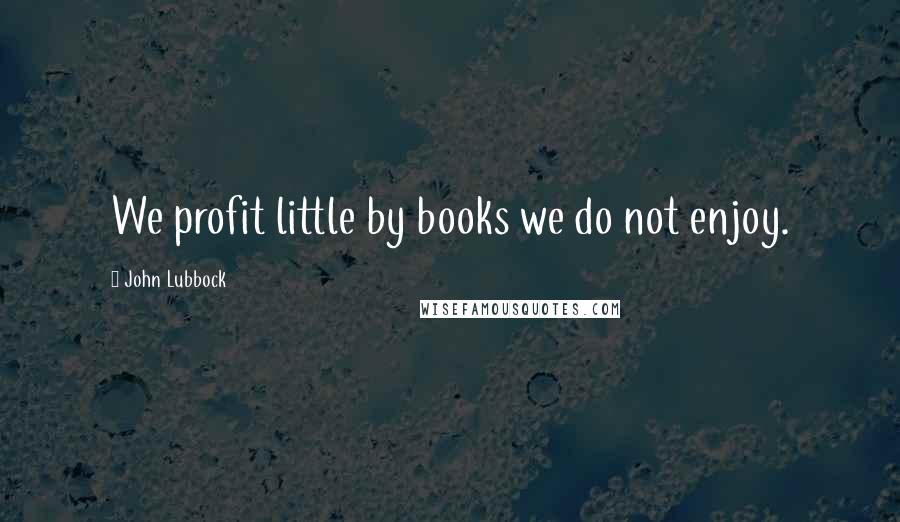 We profit little by books we do not enjoy.

John Lubbock

WISEFAMOUSQUOTES.COM